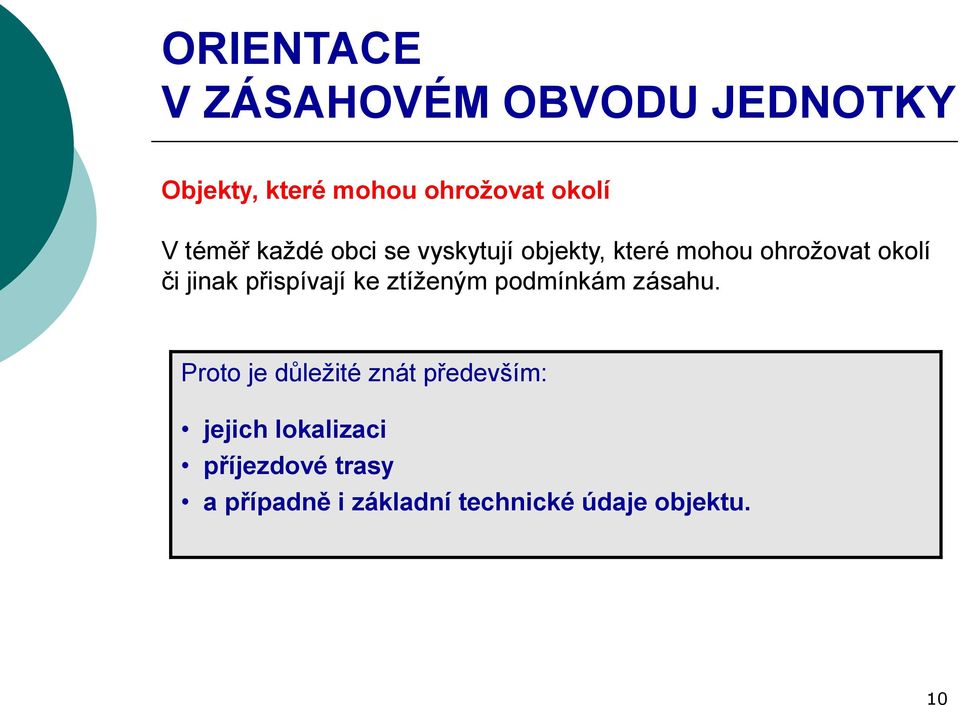 ORIENTACE
V ZÁSAHOVÉM OBVODU JEDNOTKY

Objekty, které mohou ohrožovat okolí

V téměř každé obci se vyskytují objekty, které mohou ohrožovat okolí či jinak přispívají ke ztíženým podmínkám zásahu.

Proto je důležité znát především:

• jejich lokalizaci
• příjezdové trasy
• a případně i základní technické údaje objektu.

10